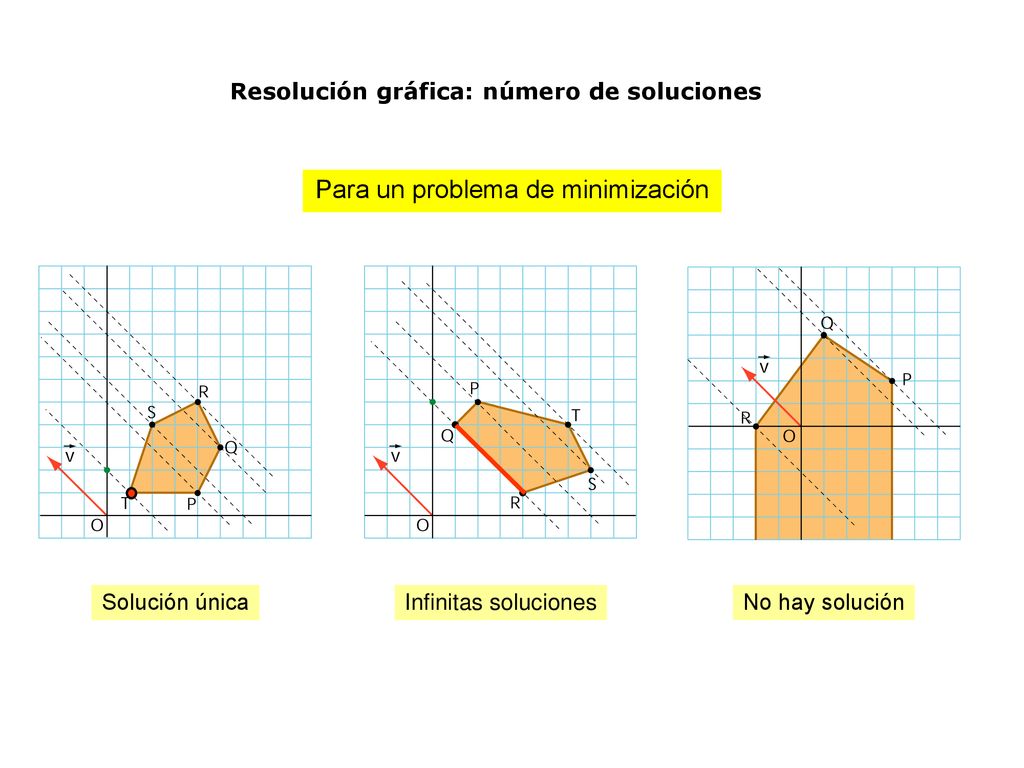 Resolución gráfica: número de soluciones

Para un problema de minimización

R
S
Q
$\vec{v}$
T
P
O

P
T
Q
$\vec{v}$
S
R
O

Q
$\vec{v}$
P
R
O

Solución única

Infinitas soluciones

No hay solución